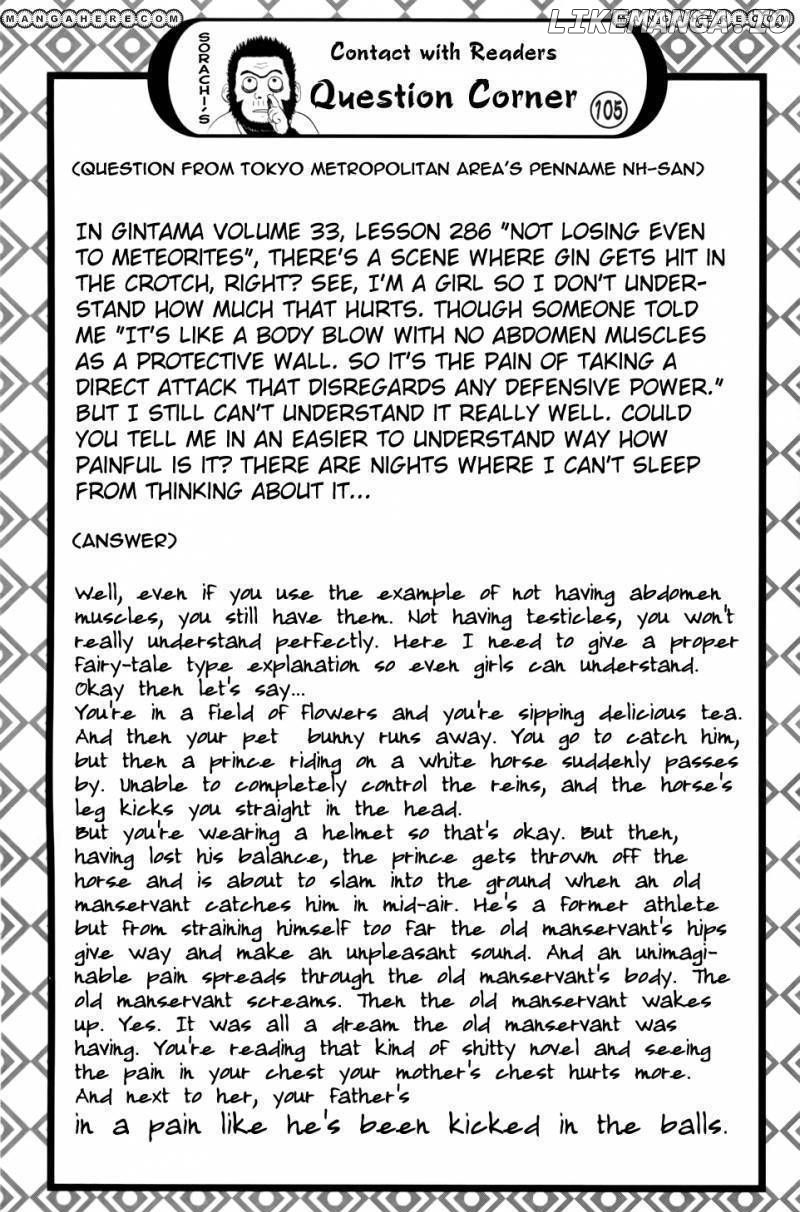 MANGAHERE.COM

LIKEMANGA.IO

SORACHI'S

Contact with Readers

Question Corner

105

(QUESTION FROM TOKYO METROPOLITAN AREA'S PENNAME NH-SAN)

IN GINTAMA VOLUME 33, LESSON 286 "NOT LOSING EVEN TO METEORITES", THERE'S A SCENE WHERE GIN GETS HIT IN THE CROTCH, RIGHT? SEE, I'M A GIRL SO I DON'T UNDERSTAND HOW MUCH THAT HURTS. THOUGH SOMEONE TOLD ME "IT'S LIKE A BODY BLOW WITH NO ABDOMEN MUSCLES AS A PROTECTIVE WALL. SO IT'S THE PAIN OF TAKING A DIRECT ATTACK THAT DISREGARDS ANY DEFENSIVE POWER." BUT I STILL CAN'T UNDERSTAND IT REALLY WELL. COULD YOU TELL ME IN AN EASIER TO UNDERSTAND WAY HOW PAINFUL IS IT? THERE ARE NIGHTS WHERE I CAN'T SLEEP FROM THINKING ABOUT IT...

(ANSWER)

Well, even if you use the example of not having abdomen muscles, you still have them. Not having testicles, you won't really understand perfectly. Here I need to give a proper fairy-tale type explanation so even girls can understand. Okay then let's say...
You're in a field of flowers and you're sipping delicious tea. And then your pet bunny runs away. You go to catch him, but then a prince riding on a white horse suddenly passes by. Unable to completely control the reins, and the horse's leg kicks you straight in the head.
But you're wearing a helmet so that's okay. But then, having lost his balance, the prince gets thrown off the horse and is about to slam into the ground when an old manservant catches him in mid-air. He's a former athlete but from straining himself too far the old manservant's hips give way and make an unpleasant sound. And an unimaginable pain spreads through the old manservant's body. The old manservant screams. Then the old manservant wakes up. Yes. It was all a dream the old manservant was having. You're reading that kind of shitty novel and seeing the pain in your chest your mother's chest hurts more. And next to her, your father's
in a pain like he's been kicked in the balls.